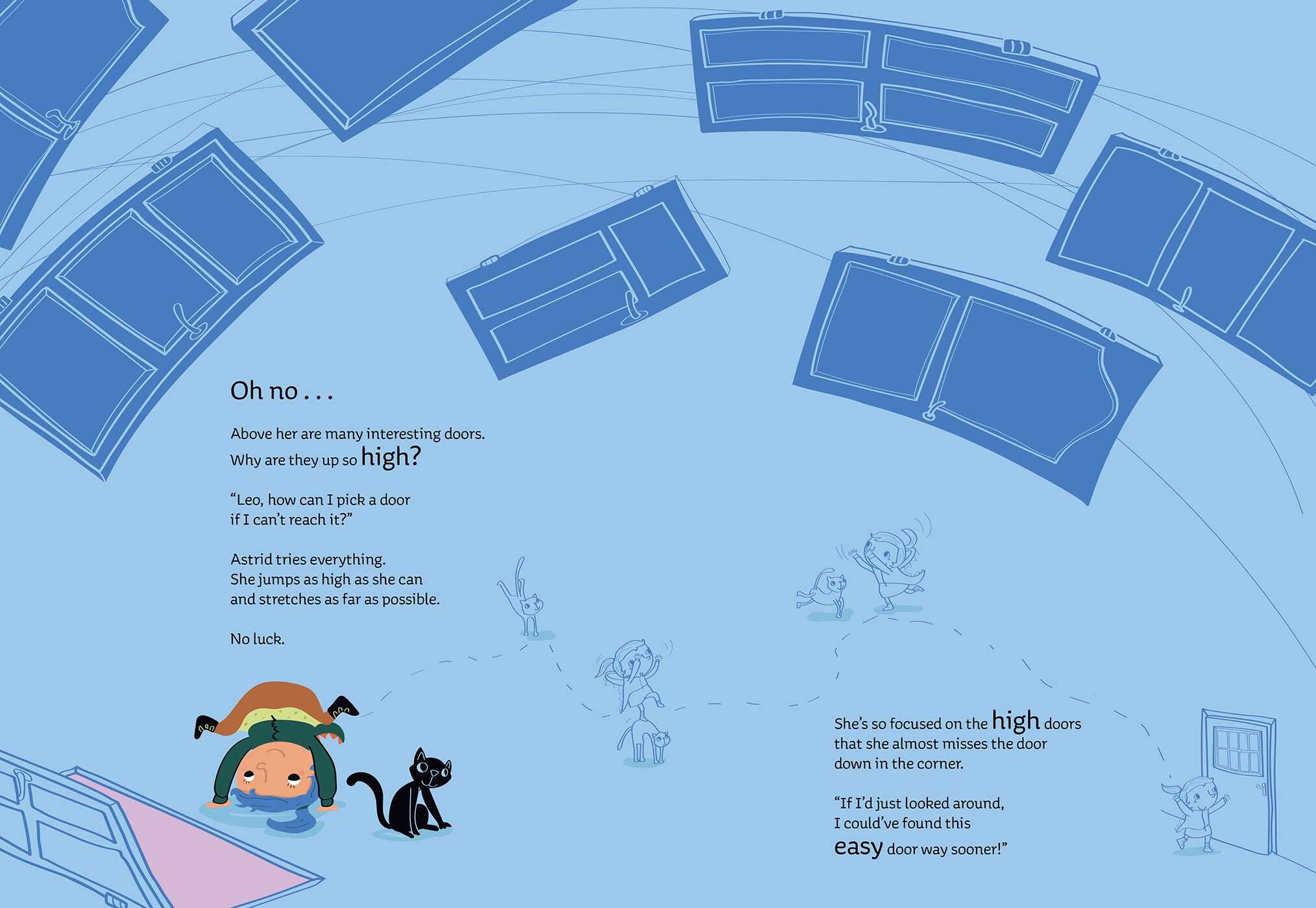 Oh no . . .

Above her are many interesting doors.
Why are they up so high?

"Leo, how can I pick a door
if I can't reach it?"

Astrid tries everything.
She jumps as high as she can
and stretches as far as possible.

No luck.

She's so focused on the high doors
that she almost misses the door
down in the corner.

"If I'd just looked around,
I could've found this
easy door way sooner!"